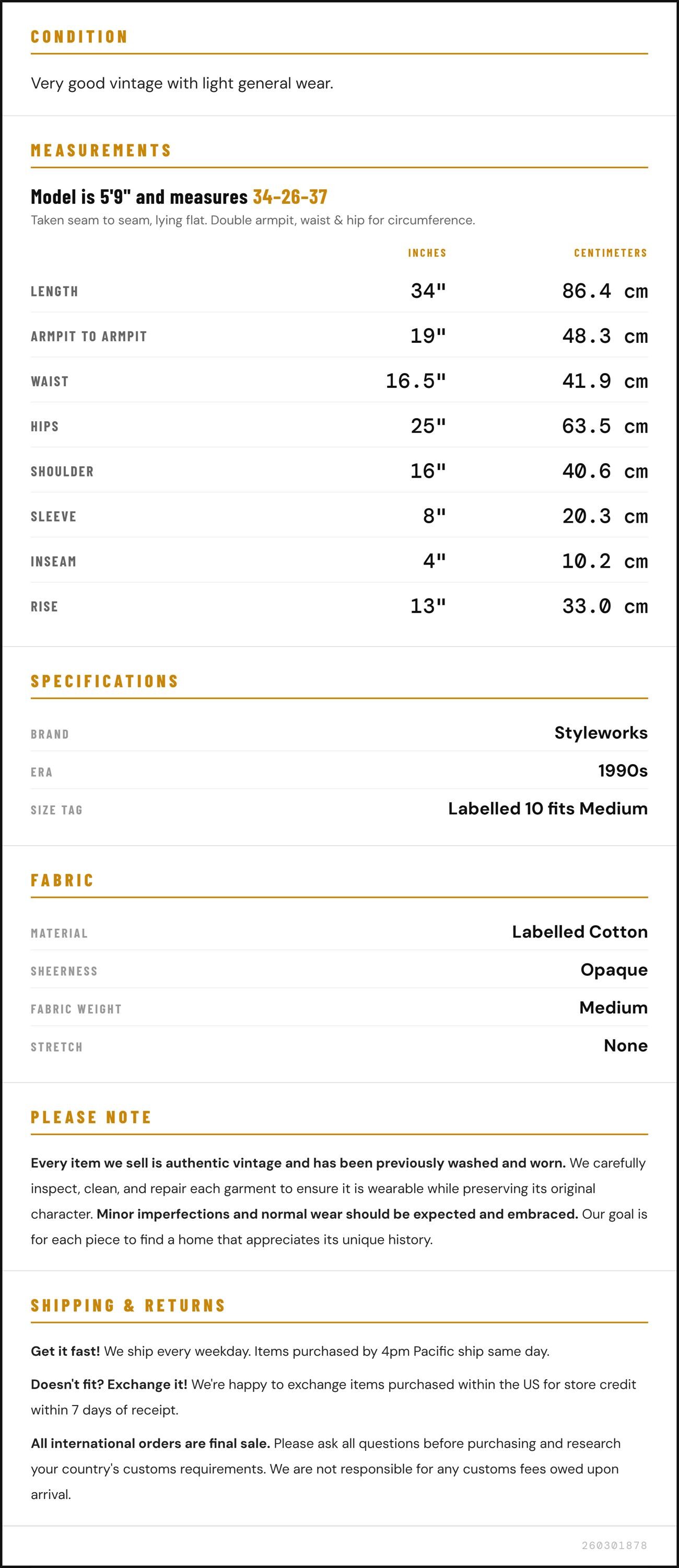 CONDITION

Very good vintage with light general wear.

MEASUREMENTS

Model is 5'9" and measures 34-26-37

Taken seam to seam, lying flat. Double armpit, waist & hip for circumference.

|  | INCHES | CENTIMETERS |
|---|---|---|
| LENGTH | 34" | 86.4 cm |
| ARMPIT TO ARMPIT | 19" | 48.3 cm |
| WAIST | 16.5" | 41.9 cm |
| HIPS | 25" | 63.5 cm |
| SHOULDER | 16" | 40.6 cm |
| SLEEVE | 8" | 20.3 cm |
| INSEAM | 4" | 10.2 cm |
| RISE | 13" | 33.0 cm |

SPECIFICATIONS

BRAND
Styleworks

ERA
1990s

SIZE TAG
Labelled 10 fits Medium

FABRIC

MATERIAL
Labelled Cotton

SHEERNESS
Opaque

FABRIC WEIGHT
Medium

STRETCH
None

PLEASE NOTE

Every item we sell is authentic vintage and has been previously washed and worn. We carefully inspect, clean, and repair each garment to ensure it is wearable while preserving its original character. Minor imperfections and normal wear should be expected and embraced. Our goal is for each piece to find a home that appreciates its unique history.

SHIPPING & RETURNS

Get it fast! We ship every weekday. Items purchased by 4pm Pacific ship same day.

Doesn't fit? Exchange it! We're happy to exchange items purchased within the US for store credit within 7 days of receipt.

All international orders are final sale. Please ask all questions before purchasing and research your country's customs requirements. We are not responsible for any customs fees owed upon arrival.

260301878